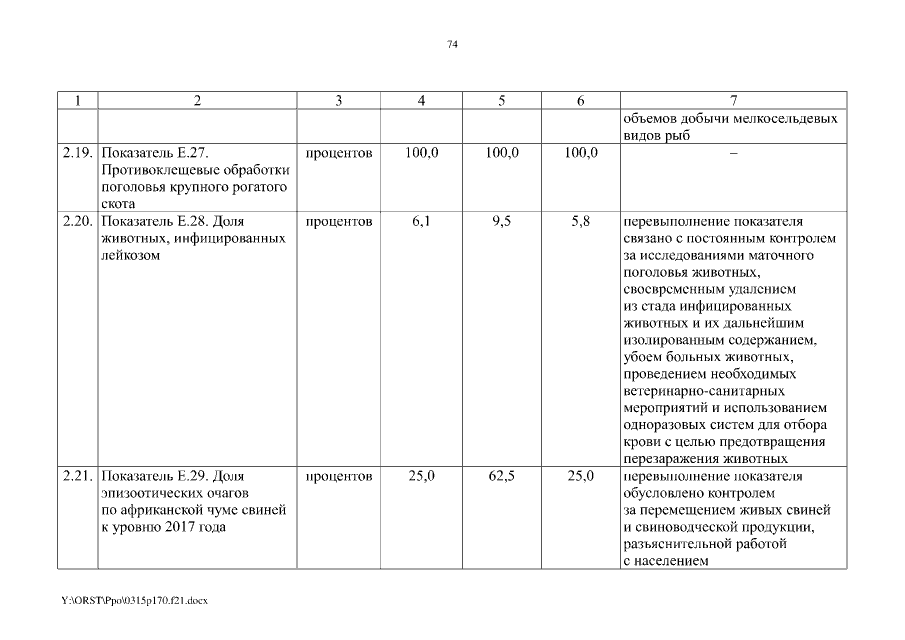 74

| 1 | 2 | 3 | 4 | 5 | 6 | 7 |
|---|---|---|---|---|---|---|
| | | | | | | объемов добычи мелкосельдевых видов рыб |
| 2.19. | Показатель Е.27. Противоклещевые обработки поголовья крупного рогатого скота | процентов | 100,0 | 100,0 | 100,0 | – |
| 2.20. | Показатель Е.28. Доля животных, инфицированных лейкозом | процентов | 6,1 | 9,5 | 5,8 | перевыполнение показателя связано с постоянным контролем за исследованиями маточного поголовья животных, своевременным удалением из стада инфицированных животных и их дальнейшим изолированным содержанием, убоем больных животных, проведением необходимых ветеринарно-санитарных мероприятий и использованием одноразовых систем для отбора крови с целью предотвращения перезаражения животных |
| 2.21. | Показатель Е.29. Доля эпизоотических очагов по африканской чуме свиней к уровню 2017 года | процентов | 25,0 | 62,5 | 25,0 | перевыполнение показателя обусловлено контролем за перемещением живых свиней и свиноводческой продукции, разъяснительной работой с населением |

Y:\ORST\Ppo\0315p170.f21.docx